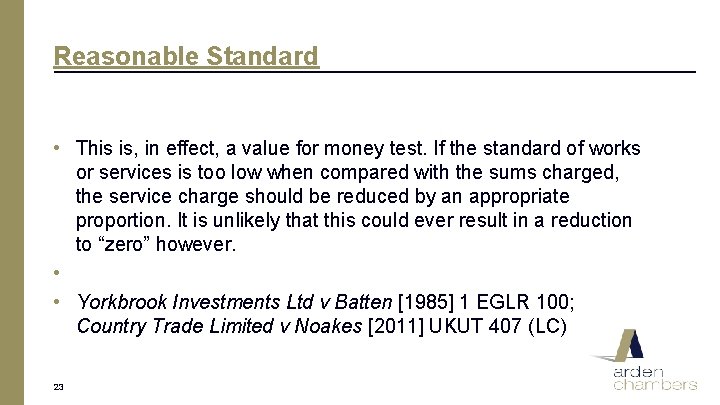 Reasonable Standard

• This is, in effect, a value for money test. If the standard of works or services is too low when compared with the sums charged, the service charge should be reduced by an appropriate proportion. It is unlikely that this could ever result in a reduction to "zero" however.

•

• Yorkbrook Investments Ltd v Batten [1985] 1 EGLR 100; Country Trade Limited v Noakes [2011] UKUT 407 (LC)

23

arden
chambers